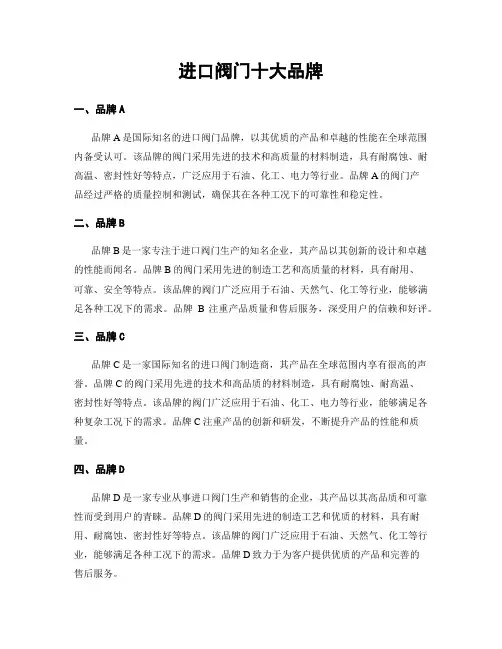 进口阀门十大品牌

一、品牌 A

品牌 A 是国际知名的进口阀门品牌，以其优质的产品和卓越的性能在全球范围内备受认可。该品牌的阀门采用先进的技术和高质量的材料制造，具有耐腐蚀、耐高温、密封性好等特点，广泛应用于石油、化工、电力等行业。品牌 A 的阀门产品经过严格的质量控制和测试，确保其在各种工况下的可靠性和稳定性。

二、品牌 B

品牌 B 是一家专注于进口阀门生产的知名企业，其产品以其创新的设计和卓越的性能而闻名。品牌 B 的阀门采用先进的制造工艺和高质量的材料，具有耐用、可靠、安全等特点。该品牌的阀门广泛应用于石油、天然气、化工等行业，能够满足各种工况下的需求。品牌 B 注重产品质量和售后服务，深受用户的信赖和好评。

三、品牌 C

品牌 C 是一家国际知名的进口阀门制造商，其产品在全球范围内享有很高的声誉。品牌 C 的阀门采用先进的技术和高品质的材料制造，具有耐腐蚀、耐高温、密封性好等特点。该品牌的阀门广泛应用于石油、化工、电力等行业，能够满足各种复杂工况下的需求。品牌 C 注重产品的创新和研发，不断提升产品的性能和质量。

四、品牌 D

品牌 D 是一家专业从事进口阀门生产和销售的企业，其产品以其高品质和可靠性而受到用户的青睐。品牌 D 的阀门采用先进的制造工艺和优质的材料，具有耐用、耐腐蚀、密封性好等特点。该品牌的阀门广泛应用于石油、天然气、化工等行业，能够满足各种工况下的需求。品牌 D 致力于为客户提供优质的产品和完善的售后服务。